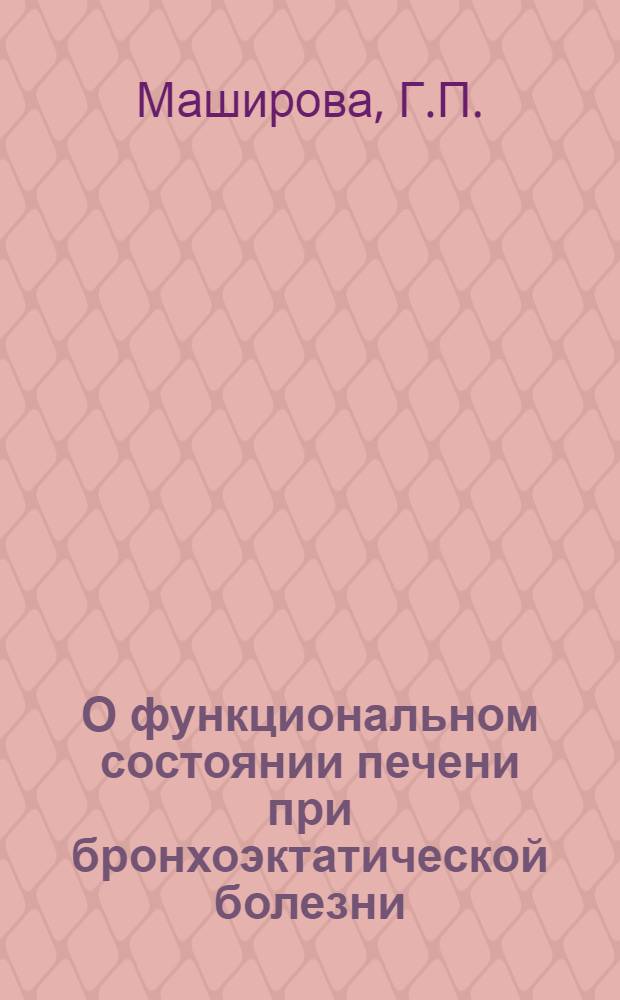 Маширова, Г.П.

О функциональном состоянии печени при бронхоэктатической болезни